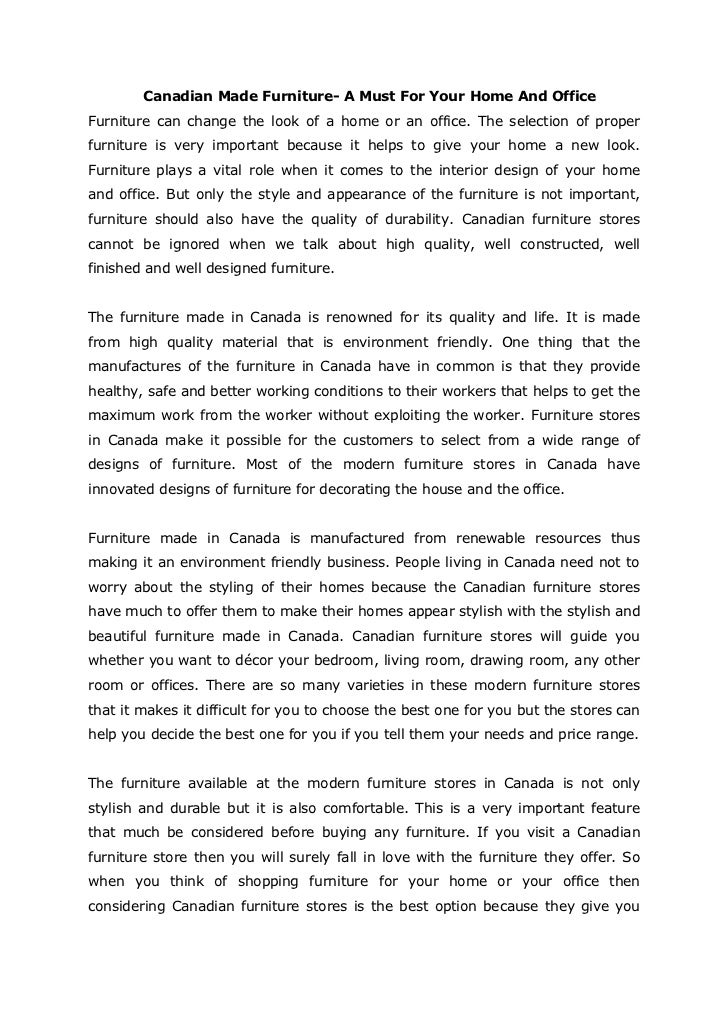 Canadian Made Furniture- A Must For Your Home And Office

Furniture can change the look of a home or an office. The selection of proper furniture is very important because it helps to give your home a new look. Furniture plays a vital role when it comes to the interior design of your home and office. But only the style and appearance of the furniture is not important, furniture should also have the quality of durability. Canadian furniture stores cannot be ignored when we talk about high quality, well constructed, well finished and well designed furniture.

The furniture made in Canada is renowned for its quality and life. It is made from high quality material that is environment friendly. One thing that the manufactures of the furniture in Canada have in common is that they provide healthy, safe and better working conditions to their workers that helps to get the maximum work from the worker without exploiting the worker. Furniture stores in Canada make it possible for the customers to select from a wide range of designs of furniture. Most of the modern furniture stores in Canada have innovated designs of furniture for decorating the house and the office.

Furniture made in Canada is manufactured from renewable resources thus making it an environment friendly business. People living in Canada need not to worry about the styling of their homes because the Canadian furniture stores have much to offer them to make their homes appear stylish with the stylish and beautiful furniture made in Canada. Canadian furniture stores will guide you whether you want to décor your bedroom, living room, drawing room, any other room or offices. There are so many varieties in these modern furniture stores that it makes it difficult for you to choose the best one for you but the stores can help you decide the best one for you if you tell them your needs and price range.

The furniture available at the modern furniture stores in Canada is not only stylish and durable but it is also comfortable. This is a very important feature that much be considered before buying any furniture. If you visit a Canadian furniture store then you will surely fall in love with the furniture they offer. So when you think of shopping furniture for your home or your office then considering Canadian furniture stores is the best option because they give you